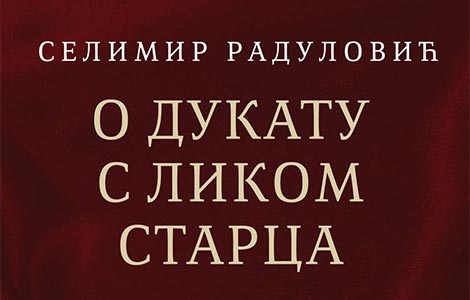 СЕЛИМИР РАДУЛОВИЋ

О ДУКАТУ С ЛИКОМ СТАРЦА